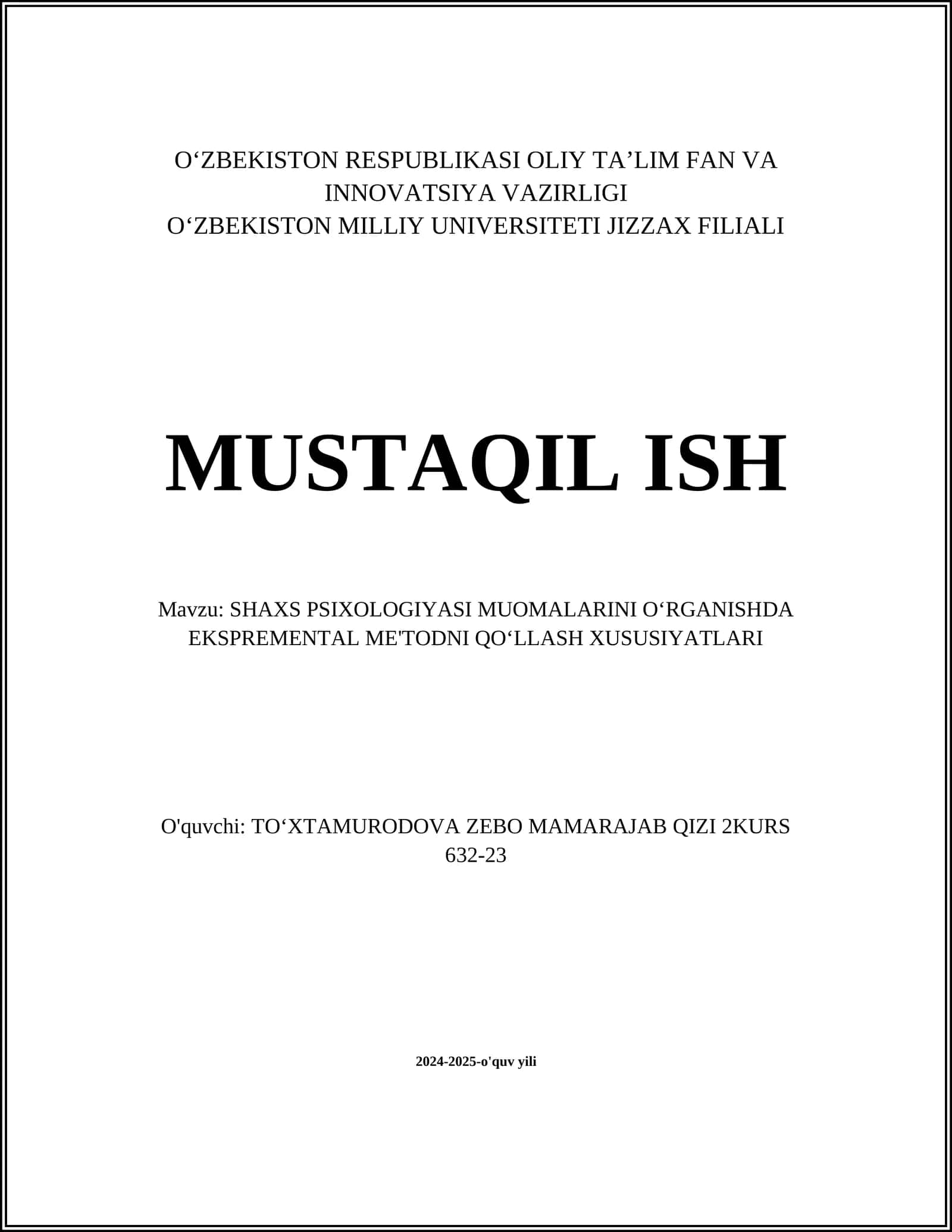 O‘ZBEKISTON RESPUBLIKASI OLIY TA’LIM FAN VA INNOVATSIYA VAZIRLIGI
O‘ZBEKISTON MILLIY UNIVERSITETI JIZZAX FILIALI

MUSTAQIL ISH

Mavzu: SHAXS PSIXOLOGIYASI MUOMALARINI O‘RGANISHDA EKSPREMENTAL ME'TODNI QO‘LLASH XUSUSIYATLARI

O'quvchi: TO‘XTAMURODOVA ZEBO MAMARAJAB QIZI 2KURS 632-23

2024-2025-o'quv yili